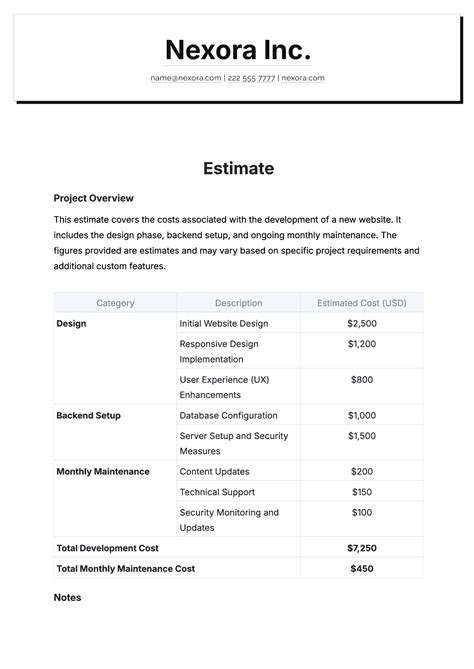 Nexora Inc.

name@nexora.com | 222 555 7777 | nexora.com

Estimate

Project Overview

This estimate covers the costs associated with the development of a new website. It includes the design phase, backend setup, and ongoing monthly maintenance. The figures provided are estimates and may vary based on specific project requirements and additional custom features.

| Category | Description | Estimated Cost (USD) |
|---|---|---|
| Design | Initial Website Design | $2,500 |
| | Responsive Design Implementation | $1,200 |
| | User Experience (UX) Enhancements | $800 |
| Backend Setup | Database Configuration | $1,000 |
| | Server Setup and Security Measures | $1,500 |
| Monthly Maintenance | Content Updates | $200 |
| | Technical Support | $150 |
| | Security Monitoring and Updates | $100 |
| Total Development Cost | | $7,250 |
| Total Monthly Maintenance Cost | | $450 |

Notes